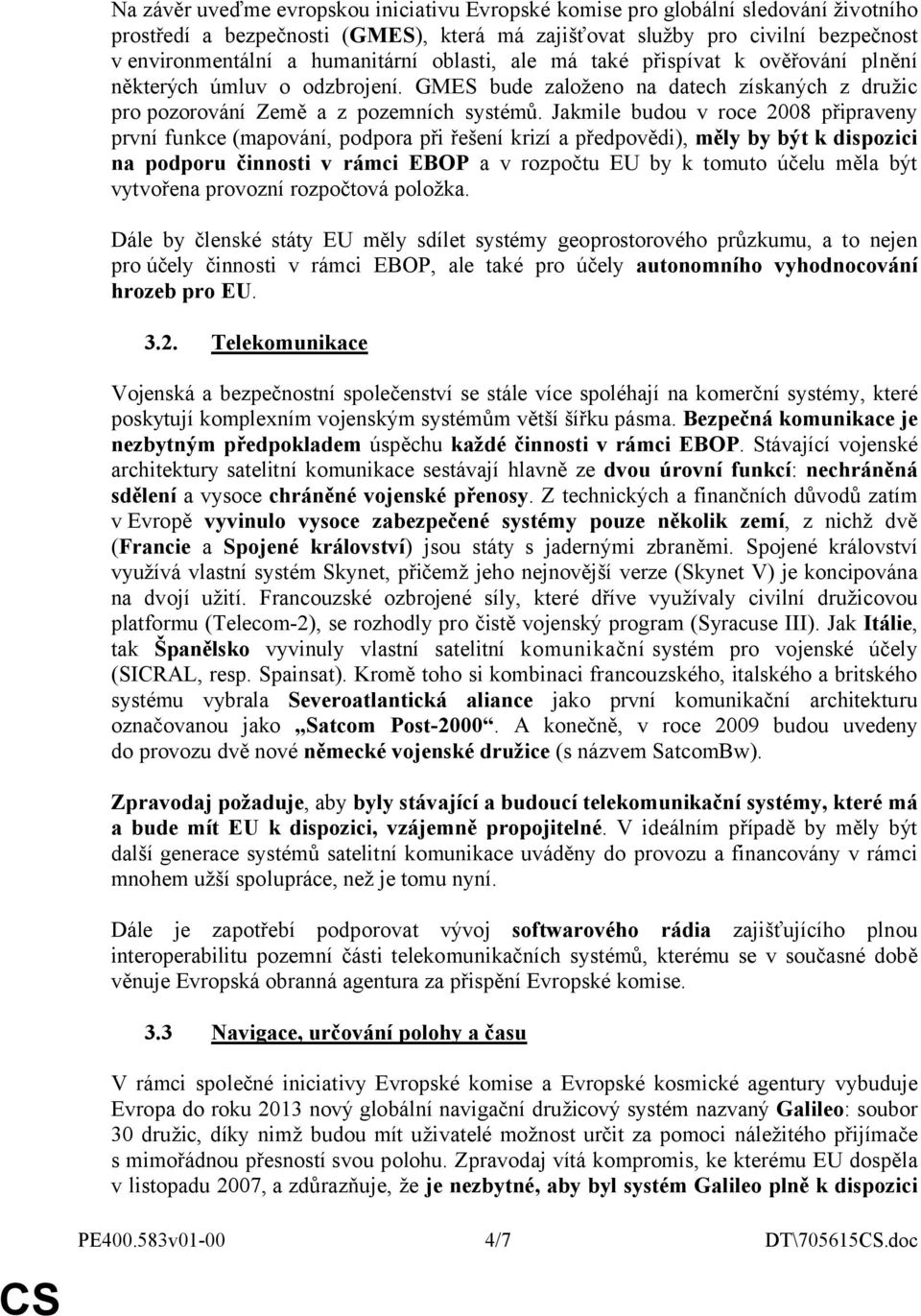 Na závěr uveďme evropskou iniciativu Evropské komise pro globální sledování životního prostředí a bezpečnosti (GMES), která má zajišťovat služby pro civilní bezpečnost v environmentální a humanitární oblasti, ale má také přispívat k ověřování plnění některých úmluv o odzbrojení. GMES bude založeno na datech získaných z družic pro pozorování Země a z pozemních systémů. Jakmile budou v roce 2008 připraveny první funkce (mapování, podpora při řešení krizí a předpovědi), měly by být k dispozici na podporu činnosti v rámci EBOP a v rozpočtu EU by k tomuto účelu měla být vytvořena provozní rozpočtová položka.

Dále by členské státy EU měly sdílet systémy geoprostorového průzkumu, a to nejen pro účely činnosti v rámci EBOP, ale také pro účely autonomního vyhodnocování hrozeb pro EU.

3.2. Telekomunikace

Vojenská a bezpečnostní společenství se stále více spoléhají na komerční systémy, které poskytují komplexním vojenským systémům větší šířku pásma. Bezpečná komunikace je nezbytným předpokladem úspěchu každé činnosti v rámci EBOP. Stávající vojenské architektury satelitní komunikace sestávají hlavně ze dvou úrovní funkcí: nechráněná sdělení a vysoce chráněné vojenské přenosy. Z technických a finančních důvodů zatím v Evropě vyvinulo vysoce zabezpečené systémy pouze několik zemí, z nichž dvě (Francie a Spojené království) jsou státy s jadernými zbraněmi. Spojené království využívá vlastní systém Skynet, přičemž jeho nejnovější verze (Skynet V) je koncipována na dvojí užití. Francouzské ozbrojené síly, které dříve využívaly civilní družicovou platformu (Telecom-2), se rozhodly pro čistě vojenský program (Syracuse III). Jak Itálie, tak Španělsko vyvinuly vlastní satelitní komunikační systém pro vojenské účely (SICRAL, resp. Spainsat). Kromě toho si kombinaci francouzského, italského a britského systému vybrala Severoatlantická aliance jako první komunikační architekturu označovanou jako „Satcom Post-2000“. A konečně, v roce 2009 budou uvedeny do provozu dvě nové německé vojenské družice (s názvem SatcomBw).

Zpravodaj požaduje, aby byly stávající a budoucí telekomunikační systémy, které má a bude mít EU k dispozici, vzájemně propojitelné. V ideálním případě by měly být další generace systémů satelitní komunikace uváděny do provozu a financovány v rámci mnohem užší spolupráce, než je tomu nyní.

Dále je zapotřebí podporovat vývoj softwarového rádia zajišťujícího plnou interoperabilitu pozemní části telekomunikačních systémů, kterému se v současné době věnuje Evropská obranná agentura za přispění Evropské komise.

3.3 Navigace, určování polohy a času

V rámci společné iniciativy Evropské komise a Evropské kosmické agentury vybuduje Evropa do roku 2013 nový globální navigační družicový systém nazvaný Galileo: soubor 30 družic, díky nimž budou mít uživatelé možnost určit za pomoci náležitého přijímače s mimořádnou přesností svou polohu. Zpravodaj vítá kompromis, ke kterému EU dospěla v listopadu 2007, a zdůrazňuje, že je nezbytné, aby byl systém Galileo plně k dispozici

PE400.583v01-00 4/7 DT\705615CS.doc

CS